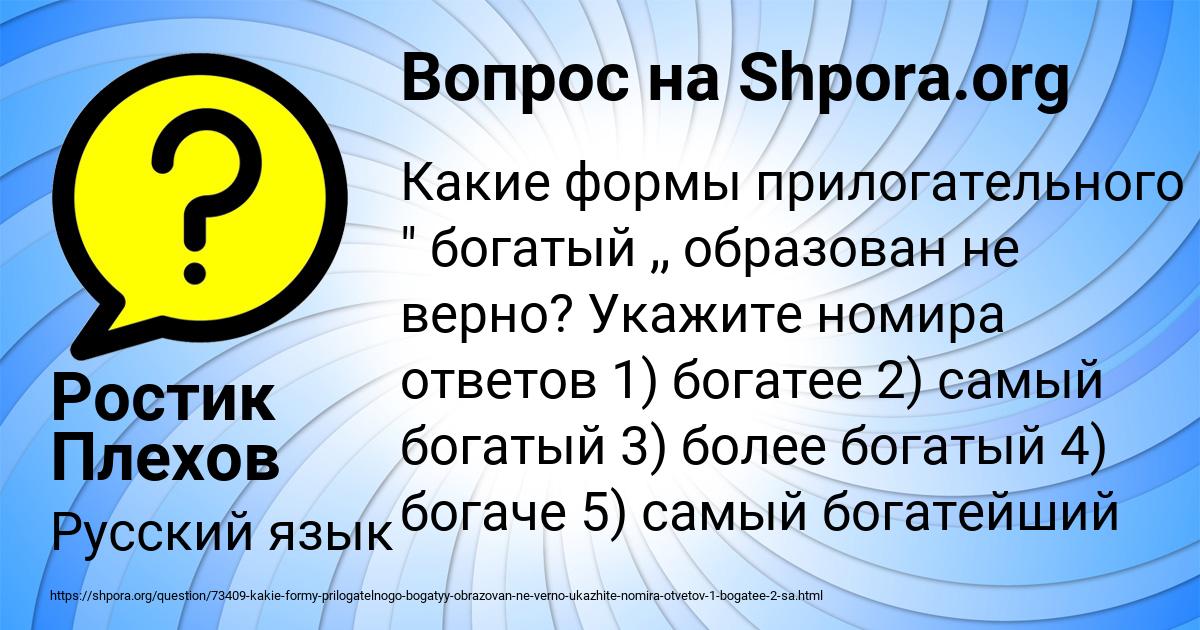 Вопрос на Shpora.org

Какие формы прилогательного " богатый „ образован не верно? Укажите номира ответов 1) богатее 2) самый богатый 3) более богатый 4) богаче 5) самый богатейший

Ростик Плехов

Русский язык

https://shpora.org/question/73409-kakie-formy-prilogatelnogo-bogatyy-obrazovan-ne-verno-ukazhite-nomira-otvetov-1-bogatee-2-sa.html